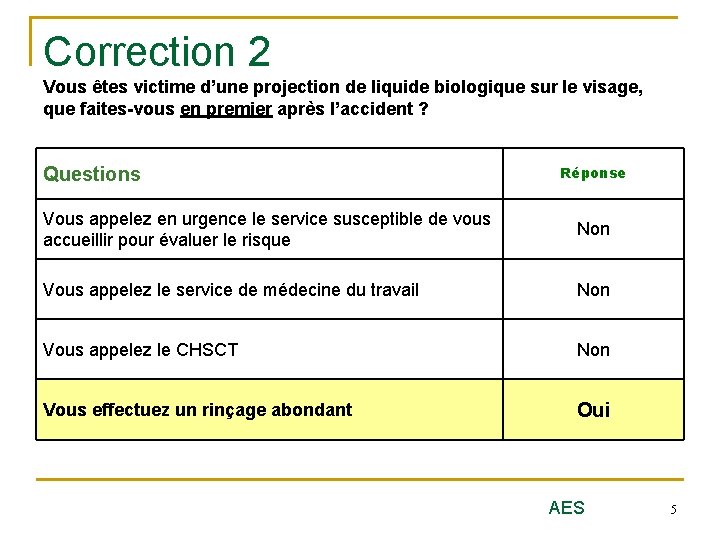 Correction 2

Vous êtes victime d’une projection de liquide biologique sur le visage, que faites-vous en premier après l’accident ?

| Questions | Réponse |
|---|---|
| Vous appelez en urgence le service susceptible de vous accueillir pour évaluer le risque | Non |
| Vous appelez le service de médecine du travail | Non |
| Vous appelez le CHSCT | Non |
| Vous effectuez un rinçage abondant | Oui |

AES

5